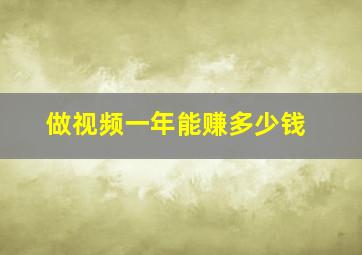 做视频一年能赚多少钱